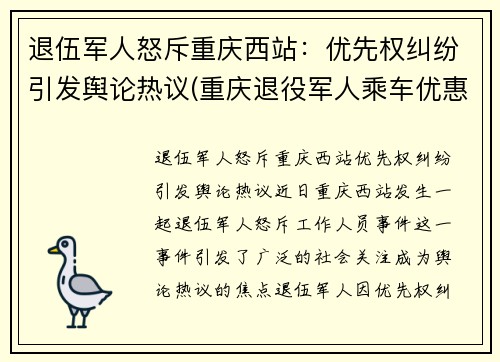 退伍军人怒斥重庆西站：优先权纠纷引发舆论热议(重庆退役军人乘车优惠

退伍军人怒斥重庆西站优先权纠纷引发舆论热议近日重庆西站发生一起退伍军人怒斥工作人员事件这一事件引发了广泛的社会关注成为舆论热议的焦点退伍军人因优先权纠